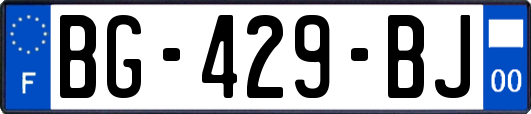 F
BG-429-BJ
00